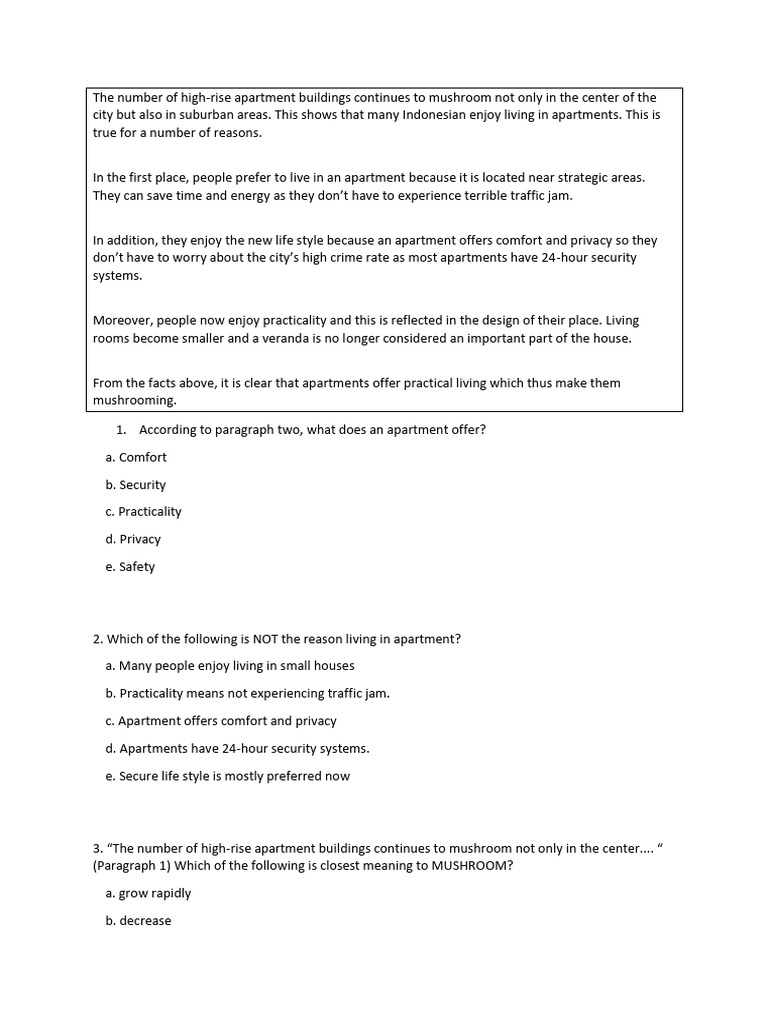 The number of high-rise apartment buildings continues to mushroom not only in the center of the city but also in suburban areas. This shows that many Indonesian enjoy living in apartments. This is true for a number of reasons.

In the first place, people prefer to live in an apartment because it is located near strategic areas. They can save time and energy as they don't have to experience terrible traffic jam.

In addition, they enjoy the new life style because an apartment offers comfort and privacy so they don't have to worry about the city's high crime rate as most apartments have 24-hour security systems.

Moreover, people now enjoy practicality and this is reflected in the design of their place. Living rooms become smaller and a veranda is no longer considered an important part of the house.

From the facts above, it is clear that apartments offer practical living which thus make them mushrooming.

1. According to paragraph two, what does an apartment offer?

a. Comfort

b. Security

c. Practicality

d. Privacy

e. Safety

2. Which of the following is NOT the reason living in apartment?

a. Many people enjoy living in small houses

b. Practicality means not experiencing traffic jam.

c. Apartment offers comfort and privacy

d. Apartments have 24-hour security systems.

e. Secure life style is mostly preferred now

3. "The number of high-rise apartment buildings continues to mushroom not only in the center.... " (Paragraph 1) Which of the following is closest meaning to MUSHROOM?

a. grow rapidly

b. decrease